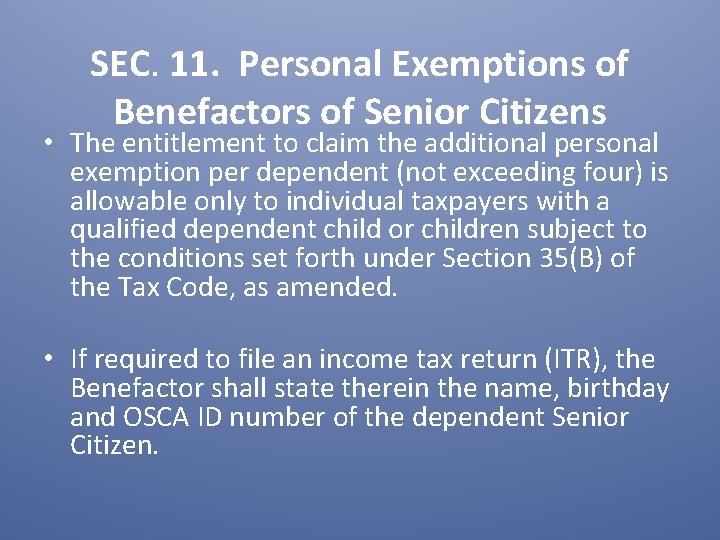 SEC. 11. Personal Exemptions of Benefactors of Senior Citizens

• The entitlement to claim the additional personal exemption per dependent (not exceeding four) is allowable only to individual taxpayers with a qualified dependent child or children subject to the conditions set forth under Section 35(B) of the Tax Code, as amended.

• If required to file an income tax return (ITR), the Benefactor shall state therein the name, birthday and OSCA ID number of the dependent Senior Citizen.